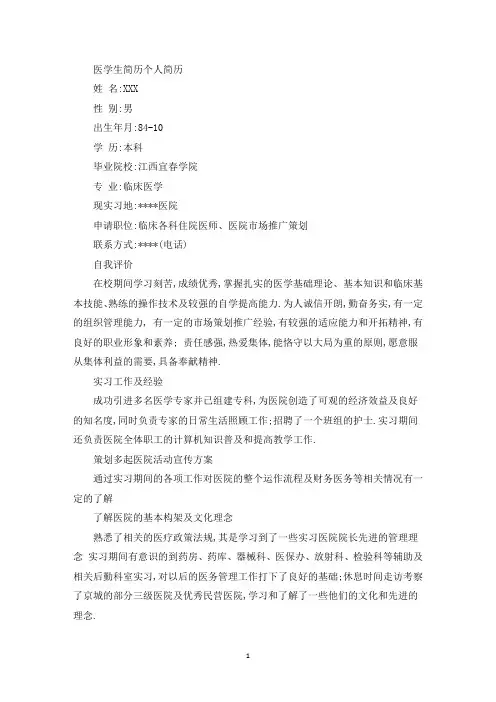 医学生简历个人简历

姓 名:XXX

性 别:男

出生年月:84-10

学 历:本科

毕业院校:江西宜春学院

专 业:临床医学

现实习地:****医院

申请职位:临床各科住院医师、医院市场推广策划

联系方式:****(电话)

自我评价

在校期间学习刻苦,成绩优秀,掌握扎实的医学基础理论、基本知识和临床基本技能、熟练的操作技术及较强的自学提高能力.为人诚信开朗,勤奋务实,有一定的组织管理能力, 有一定的市场策划推广经验,有较强的适应能力和开拓精神,有良好的职业形象和素养; 责任感强,热爱集体,能恪守以大局为重的原则,愿意服从集体利益的需要,具备奉献精神.

实习工作及经验

成功引进多名医学专家并已组建专科,为医院创造了可观的经济效益及良好的知名度,同时负责专家的日常生活照顾工作;招聘了一个班组的护士.实习期间还负责医院全体职工的计算机知识普及和提高教学工作.

策划多起医院活动宣传方案

通过实习期间的各项工作对医院的整个运作流程及财务医务等相关情况有一定的了解

了解医院的基本构架及文化理念

熟悉了相关的医疗政策法规,其是学习到了一些实习医院院长先进的管理理念 实习期间有意识的到药房、药库、器械科、医保办、放射科、检验科等辅助及相关后勤科室实习,对以后的医务管理工作打下了良好的基础;休息时间走访考察了京城的部分三级医院及优秀民营医院,学习和了解了一些他们的文化和先进的理念.

1